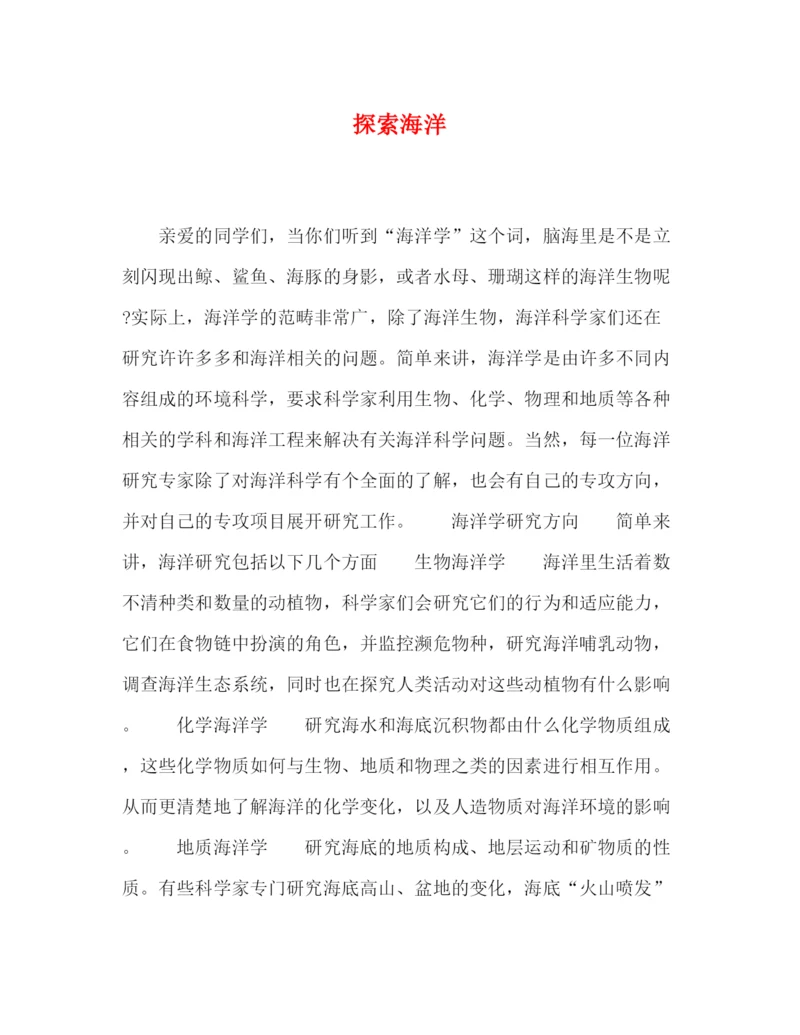 探索海洋

亲爱的同学们，当你们听到“海洋学”这个词，脑海里是不是立刻闪现出鲸、鲨鱼、海豚的身影，或者水母、珊瑚这样的海洋生物呢?实际上，海洋学的范畴非常广，除了海洋生物，海洋科学家们还在研究许许多多和海洋相关的问题。简单来讲，海洋学是由许多不同内容组成的环境科学，要求科学家利用生物、化学、物理和地质等各种相关的学科和海洋工程来解决有关海洋科学问题。当然，每一位海洋研究专家除了对海洋科学有个全面的了解，也会有自己的专攻方向，并对自己的专攻项目展开研究工作。　　海洋学研究方向　　简单来讲，海洋研究包括以下几个方面　　生物海洋学　　海洋里生活着数不清种类和数量的动植物，科学家们会研究它们的行为和适应能力，它们在食物链中扮演的角色，并监控濒危物种，研究海洋哺乳动物，调查海洋生态系统，同时也在探究人类活动对这些动植物有什么影响。　　化学海洋学　　研究海水和海底沉积物都由什么化学物质组成，这些化学物质如何与生物、地质和物理之类的因素进行相互作用。从而更清楚地了解海洋的化学变化，以及人造物质对海洋环境的影响。　　地质海洋学　　研究海底的地质构成、地层运动和矿物质的性质。有些科学家专门研究海底高山、盆地的变化，海底“火山喷发”